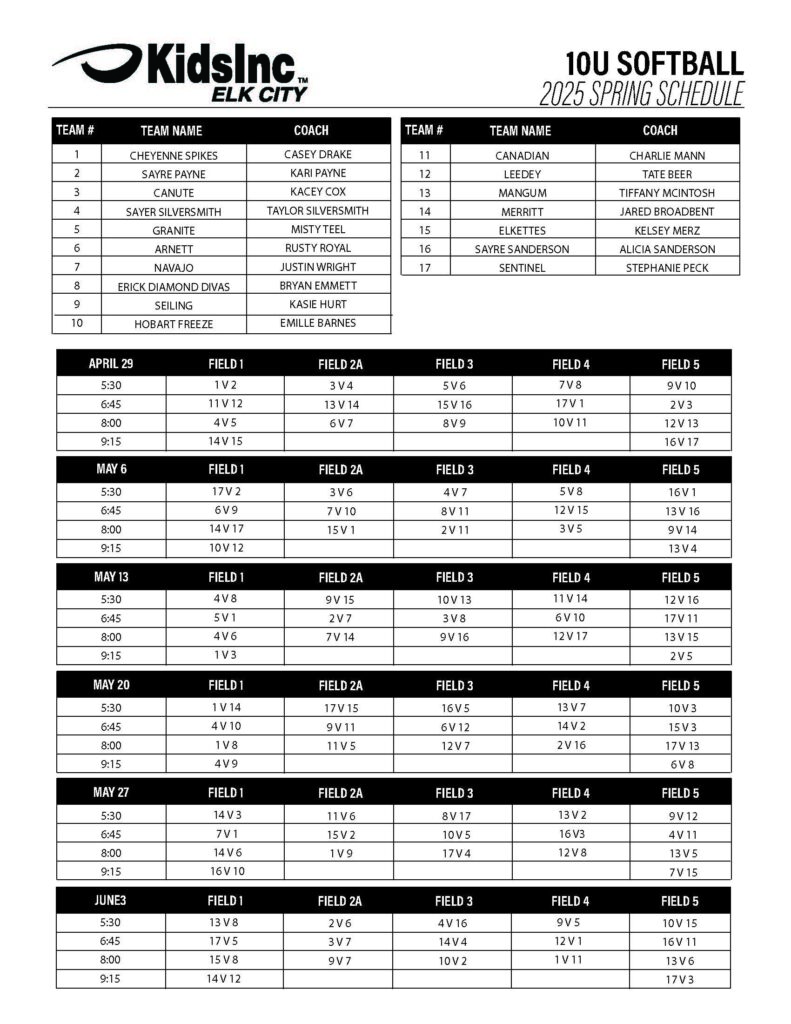 KidsInc™ ELK CITY

10U SOFTBALL
2025 SPRING SCHEDULE

| TEAM # | TEAM NAME | COACH |
|---|---|---|
| 1 | CHEYENNE SPIKES | CASEY DRAKE |
| 2 | SAYRE PAYNE | KARI PAYNE |
| 3 | CANUTE | KACEY COX |
| 4 | SAYER SILVERSMITH | TAYLOR SILVERSMITH |
| 5 | GRANITE | MISTY TEEL |
| 6 | ARNETT | RUSTY ROYAL |
| 7 | NAVAJO | JUSTIN WRIGHT |
| 8 | ERICK DIAMOND DIVAS | BRYAN EMMETT |
| 9 | SEILING | KASIE HURT |
| 10 | HOBART FREEZE | EMILLE BARNES |

| TEAM # | TEAM NAME | COACH |
|---|---|---|
| 11 | CANADIAN | CHARLIE MANN |
| 12 | LEEDEY | TATE BEER |
| 13 | MANGUM | TIFFANY MCINTOSH |
| 14 | MERRITT | JARED BROADBENT |
| 15 | ELKETTES | KELSEY MERZ |
| 16 | SAYRE SANDERSON | ALICIA SANDERSON |
| 17 | SENTINEL | STEPHANIE PECK |

| APRIL 29 | FIELD 1 | FIELD 2A | FIELD 3 | FIELD 4 | FIELD 5 |
|---|---|---|---|---|---|
| 5:30 | 1 V 2 | 3 V 4 | 5 V 6 | 7 V 8 | 9 V 10 |
| 6:45 | 11 V 12 | 13 V 14 | 15 V 16 | 17 V 1 | 2 V 3 |
| 8:00 | 4 V 5 | 6 V 7 | 8 V 9 | 10 V 11 | 12 V 13 |
| 9:15 | 14 V 15 | | | | 16 V 17 |

| MAY 6 | FIELD 1 | FIELD 2A | FIELD 3 | FIELD 4 | FIELD 5 |
|---|---|---|---|---|---|
| 5:30 | 17 V 2 | 3 V 6 | 4 V 7 | 5 V 8 | 16 V 1 |
| 6:45 | 6 V 9 | 7 V 10 | 8 V 11 | 12 V 15 | 13 V 16 |
| 8:00 | 14 V 17 | 15 V 1 | 2 V 11 | 3 V 5 | 9 V 14 |
| 9:15 | 10 V 12 | | | | 13 V 4 |

| MAY 13 | FIELD 1 | FIELD 2A | FIELD 3 | FIELD 4 | FIELD 5 |
|---|---|---|---|---|---|
| 5:30 | 4 V 8 | 9 V 15 | 10 V 13 | 11 V 14 | 12 V 16 |
| 6:45 | 5 V 1 | 2 V 7 | 3 V 8 | 6 V 10 | 17 V 11 |
| 8:00 | 4 V 6 | 7 V 14 | 9 V 16 | 12 V 17 | 13 V 15 |
| 9:15 | 1 V 3 | | | | 2 V 5 |

| MAY 20 | FIELD 1 | FIELD 2A | FIELD 3 | FIELD 4 | FIELD 5 |
|---|---|---|---|---|---|
| 5:30 | 1 V 14 | 17 V 15 | 16 V 5 | 13 V 7 | 10 V 3 |
| 6:45 | 4 V 10 | 9 V 11 | 6 V 12 | 14 V 2 | 15 V 3 |
| 8:00 | 1 V 8 | 11 V 5 | 12 V 7 | 2 V 16 | 17 V 13 |
| 9:15 | 4 V 9 | | | | 6 V 8 |

| MAY 27 | FIELD 1 | FIELD 2A | FIELD 3 | FIELD 4 | FIELD 5 |
|---|---|---|---|---|---|
| 5:30 | 14 V 3 | 11 V 6 | 8 V 17 | 13 V 2 | 9 V 12 |
| 6:45 | 7 V 1 | 15 V 2 | 10 V 5 | 16 V3 | 4 V 11 |
| 8:00 | 14 V 6 | 1 V 9 | 17 V 4 | 12 V 8 | 13 V 5 |
| 9:15 | 16 V 10 | | | | 7 V 15 |

| JUNE3 | FIELD 1 | FIELD 2A | FIELD 3 | FIELD 4 | FIELD 5 |
|---|---|---|---|---|---|
| 5:30 | 13 V 8 | 2 V 6 | 4 V 16 | 9 V 5 | 10 V 15 |
| 6:45 | 17 V 5 | 3 V 7 | 14 V 4 | 12 V 1 | 16 V 11 |
| 8:00 | 15 V 8 | 9 V 7 | 10 V 2 | 1 V 11 | 13 V 6 |
| 9:15 | 14 V 12 | | | | 17 V 3 |